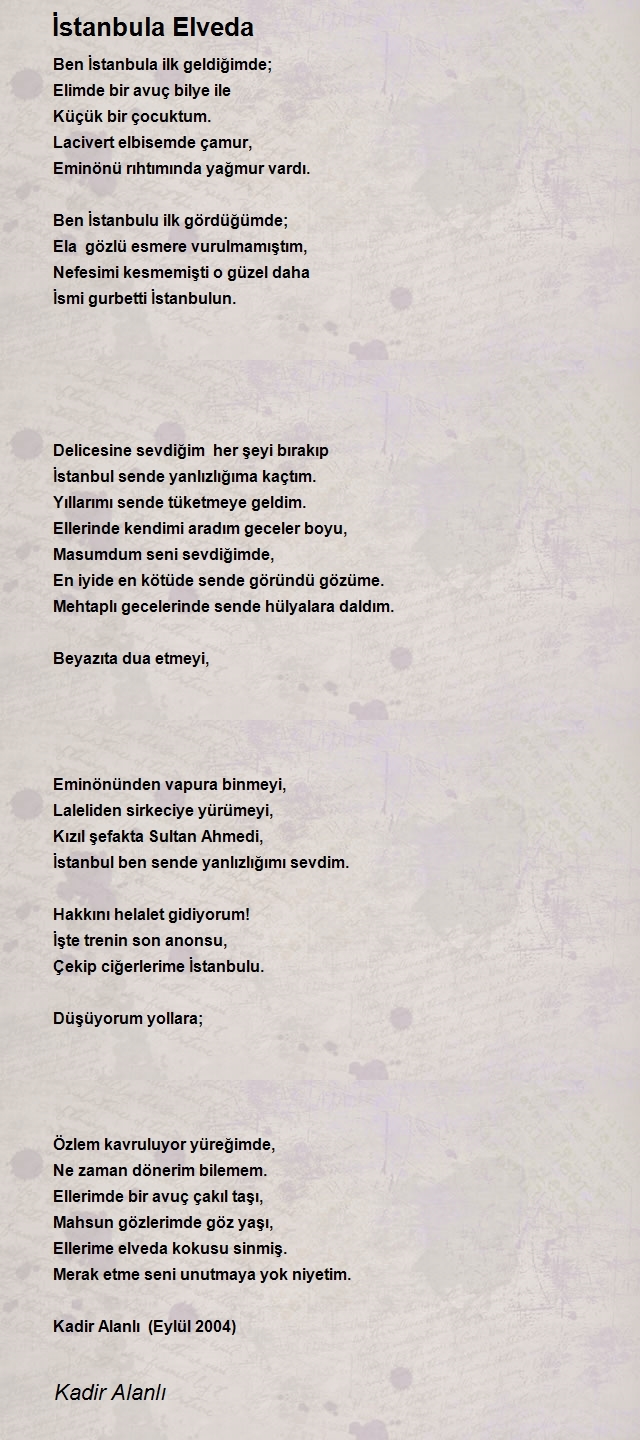 İstanbula Elveda

Ben İstanbula ilk geldiğimde;
Elimde bir avuç bilye ile
Küçük bir çocuktum.
Lacivert elbisemde çamur,
Eminönü rıhtımında yağmur vardı.

Ben İstanbulu ilk gördüğümde;
Ela gözlü esmere vurulmamıştım,
Nefesimi kesmemişti o güzel daha
İsmi gurbetti İstanbulun.

Delicesine sevdiğim her şeyi bırakıp
İstanbul sende yanlızlığıma kaçtım.
Yıllarımı sende tüketmeye geldim.
Ellerinde kendimi aradım geceler boyu,
Masumdum seni sevdiğimde,
En iyide en kötüde sende göründü gözüme.
Mehtaplı gecelerinde sende hülyalara daldım.

Beyazıta dua etmeyi,

Eminönünden vapura binmeyi,
Laleliden sirkeciye yürümeyi,
Kızıl şefakta Sultan Ahmedi,
İstanbul ben sende yanlızlığımı sevdim.

Hakkını helalet gidiyorum!
İşte trenin son anonsu,
Çekip ciğerlerime İstanbulu.

Düşüyorum yollara;

Özlem kavruluyor yüreğimde,
Ne zaman dönerim bilemem.
Ellerimde bir avuç çakıl taşı,
Mahsun gözlerimde göz yaşı,
Ellerime elveda kokusu sinmiş.
Merak etme seni unutmaya yok niyetim.

Kadir Alanlı (Eylül 2004)

Kadir Alanlı